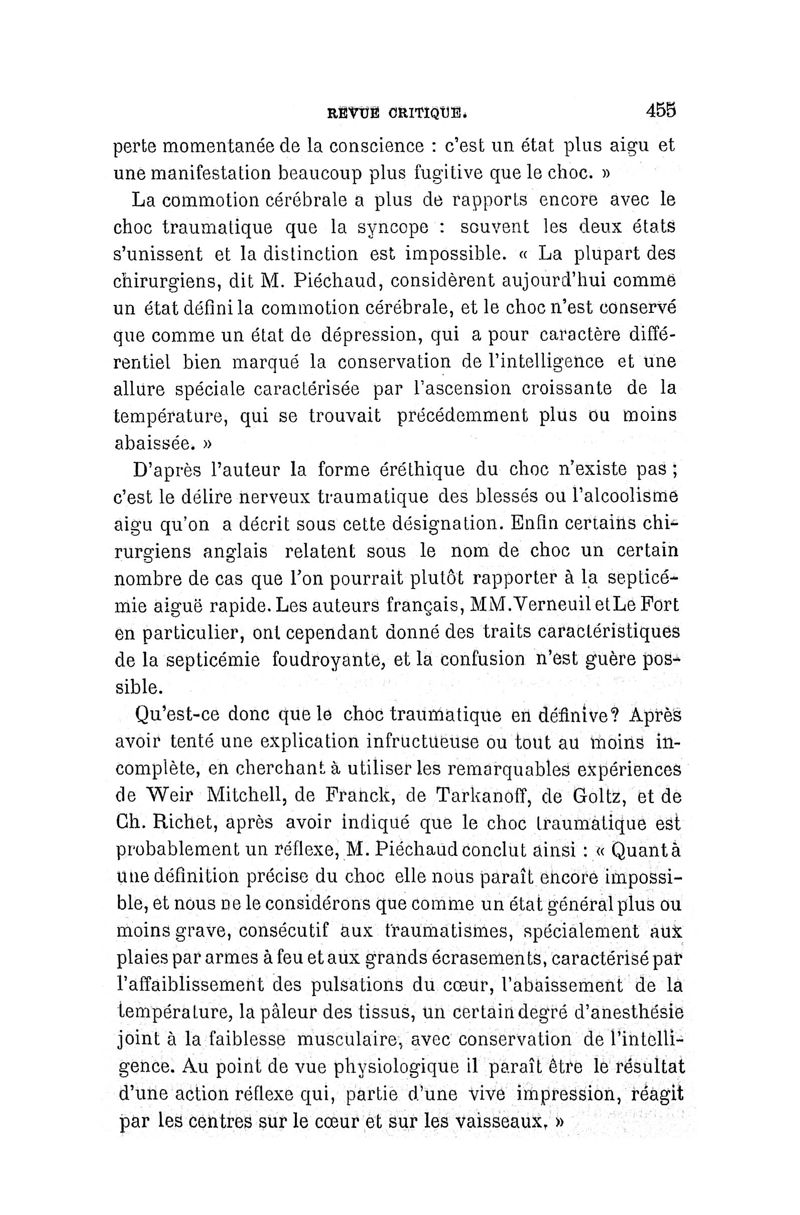 REVUE CRITIQUE. 455

perte momentanée de la conscience : c'est un état plus aigu et une manifestation beaucoup plus fugitive que le choc. »

La commotion cérébrale a plus de rapports encore avec le choc traumatique que la syncope : souvent les deux états s'unissent et la distinction est impossible. « La plupart des chirurgiens, dit M. Piéchaud, considèrent aujourd'hui comme un état défini la commotion cérébrale, et le choc n'est conservé que comme un état de dépression, qui a pour caractère différentiel bien marqué la conservation de l'intelligence et une allure spéciale caractérisée par l'ascension croissante de la température, qui se trouvait précédemment plus ou moins abaissée. »

D'après l'auteur la forme éréthique du choc n'existe pas ; c'est le délire nerveux traumatique des blessés ou l'alcoolisme aigu qu'on a décrit sous cette désignation. Enfin certains chirurgiens anglais relatent sous le nom de choc un certain nombre de cas que l'on pourrait plutôt rapporter à la septicémie aiguë rapide. Les auteurs français, MM. Verneuil et Le Fort en particulier, ont cependant donné des traits caractéristiques de la septicémie foudroyante, et la confusion n'est guère possible.

Qu'est-ce donc que le choc traumatique en définive? Après avoir tenté une explication infructueuse ou tout au moins incomplète, en cherchant à utiliser les remarquables expériences de Weir Mitchell, de Franck, de Tarkanoff, de Goltz, et de Ch. Richet, après avoir indiqué que le choc traumatique est probablement un réflexe, M. Piéchaud conclut ainsi : « Quant à une définition précise du choc elle nous paraît encore impossible, et nous ne le considérons que comme un état général plus ou moins grave, consécutif aux traumatismes, spécialement aux plaies par armes à feu et aux grands écrasements, caractérisé par l'affaiblissement des pulsations du cœur, l'abaissement de la température, la pâleur des tissus, un certain degré d'anesthésie joint à la faiblesse musculaire, avec conservation de l'intelligence. Au point de vue physiologique il paraît être le résultat d'une action réflexe qui, partie d'une vive impression, réagit par les centres sur le cœur et sur les vaisseaux. »